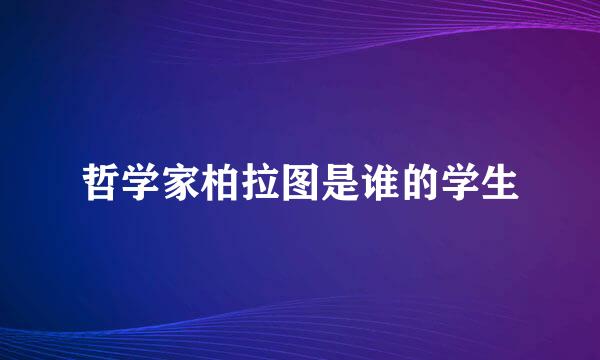 哲学家柏拉图是谁的学生